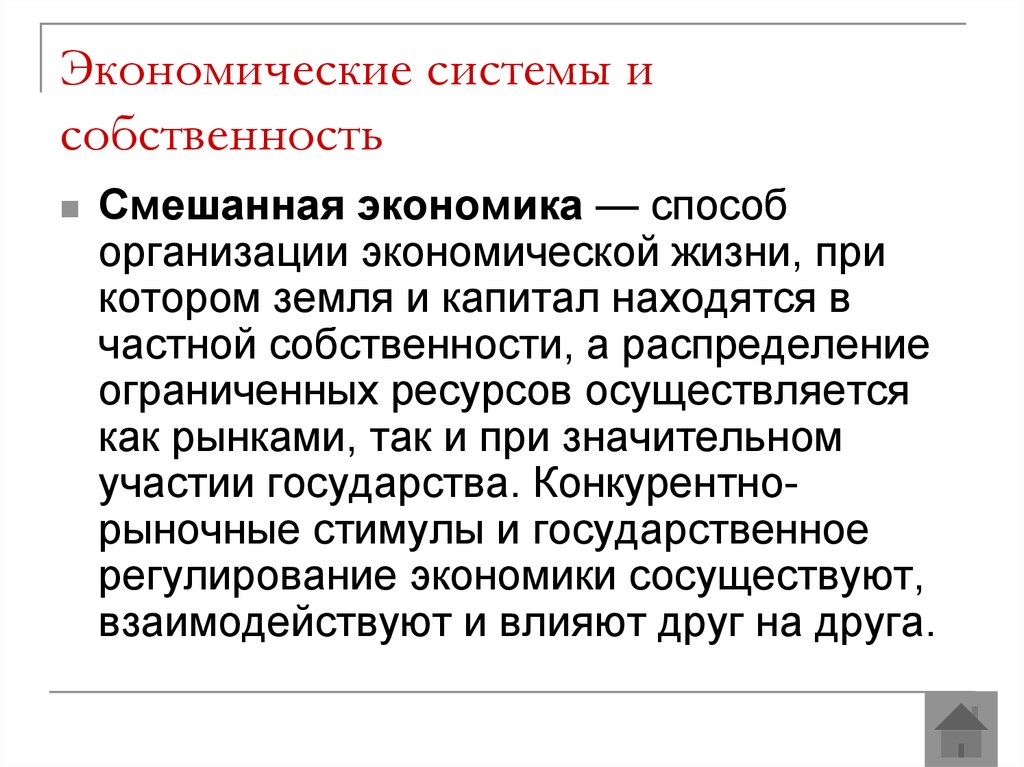 Экономические системы и собственность

Смешанная экономика — способ организации экономической жизни, при котором земля и капитал находятся в частной собственности, а распределение ограниченных ресурсов осуществляется как рынками, так и при значительном участии государства. Конкурентно-рыночные стимулы и государственное регулирование экономики сосуществуют, взаимодействуют и влияют друг на друга.